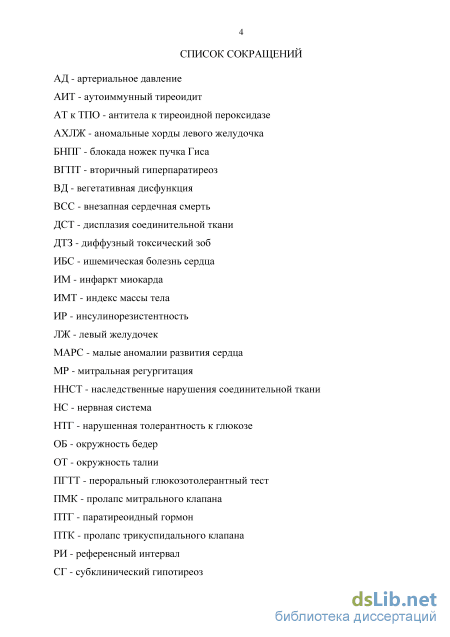 4

СПИСОК СОКРАЩЕНИЙ

АД - артериальное давление

АИТ - аутоиммунный тиреоидит

АТ к ТПО - антитела к тиреоидной пероксидазе

АХЛЖ - аномальные хорды левого желудочка

БНПГ - блокада ножек пучка Гиса

ВГПТ - вторичный гиперпаратиреоз

ВД - вегетативная дисфункция

ВСС - внезапная сердечная смерть

ДСТ - дисплазия соединительной ткани

ДТЗ - диффузный токсический зоб

ИБС - ишемическая болезнь сердца

ИМ - инфаркт миокарда

ИМТ - индекс массы тела

ИР - инсулинорезистентность

ЛЖ - левый желудочек

МАРС - малые аномалии развития сердца

МР - митральная регургитация

ННСТ - наследственные нарушения соединительной ткани

НС - нервная система

НТГ - нарушенная толерантность к глюкозе

ОБ - окружность бедер

ОТ - окружность талии

ПГТТ - пероральный глюкозотолерантный тест

ПМК - пролапс митрального клапана

ПТГ - паратиреоидный гормон

ПТК - пролапс трикуспидального клапана

РИ - референсный интервал

СГ - субклинический гипотиреоз

dsLib.net
библиотека диссертаций